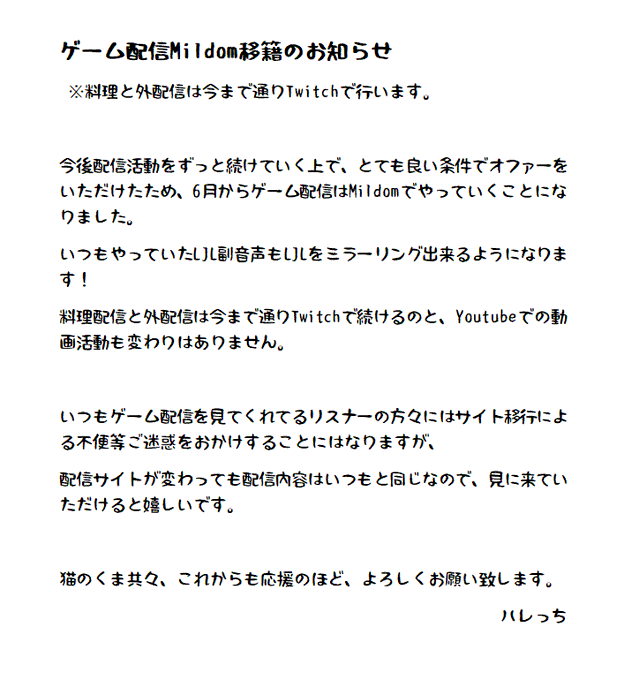 ゲーム配信Mildom移籍のお知らせ

※料理と外配信は今まで通りTwitchで行います。

今後配信活動をずっと続けていく上で、とても良い条件でオファーをいただけたため、6月からゲーム配信はMildomでやっていくことになりました。

いつもやっていたLJL副音声もLJLをミラーリング出来るようになります！

料理配信と外配信は今まで通りTwitchで続けるのと、Youtubeでの動画活動も変わりはありません。

いつもゲーム配信を見てくれてるリスナーの方々にはサイト移行による不便等ご迷惑をおかけすることにはなりますが、

配信サイトが変わっても配信内容はいつもと同じなので、見に来ていただけると嬉しいです。

猫のくま共々、これからも応援のほど、よろしくお願い致します。

ハレっち